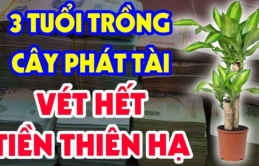 3 TUỔI TRỒNG CÂY PHÁT TÀI

VÉT HẾT TIỀN THIÊN HẠ